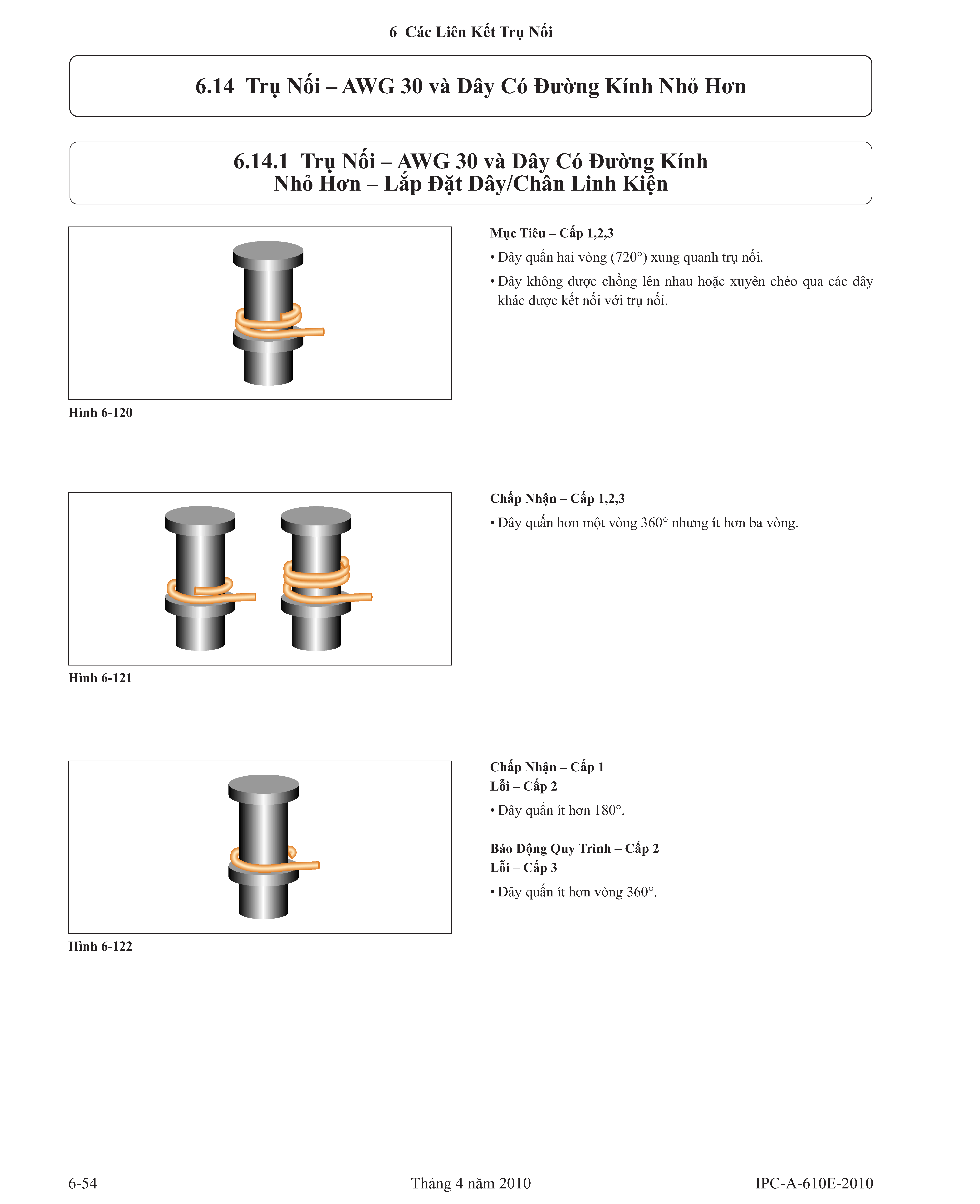 6 Các Liên Kết Trụ Nối

6.14 Trụ Nối – AWG 30 và Dây Có Đường Kính Nhỏ Hơn

6.14.1 Trụ Nối – AWG 30 và Dây Có Đường Kính Nhỏ Hơn – Lắp Đặt Dây/Chân Linh Kiện

Hình 6-120

Mục Tiêu – Cấp 1,2,3

• Dây quấn hai vòng (720°) xung quanh trụ nối.

• Dây không được chồng lên nhau hoặc xuyên chéo qua các dây khác được kết nối với trụ nối.

Hình 6-121

Chấp Nhận – Cấp 1,2,3

• Dây quấn hơn một vòng 360° nhưng ít hơn ba vòng.

Hình 6-122

Chấp Nhận – Cấp 1
Lỗi – Cấp 2

• Dây quấn ít hơn 180°.

Báo Động Quy Trình – Cấp 2
Lỗi – Cấp 3

• Dây quấn ít hơn vòng 360°.

6-54

Tháng 4 năm 2010

IPC-A-610E-2010